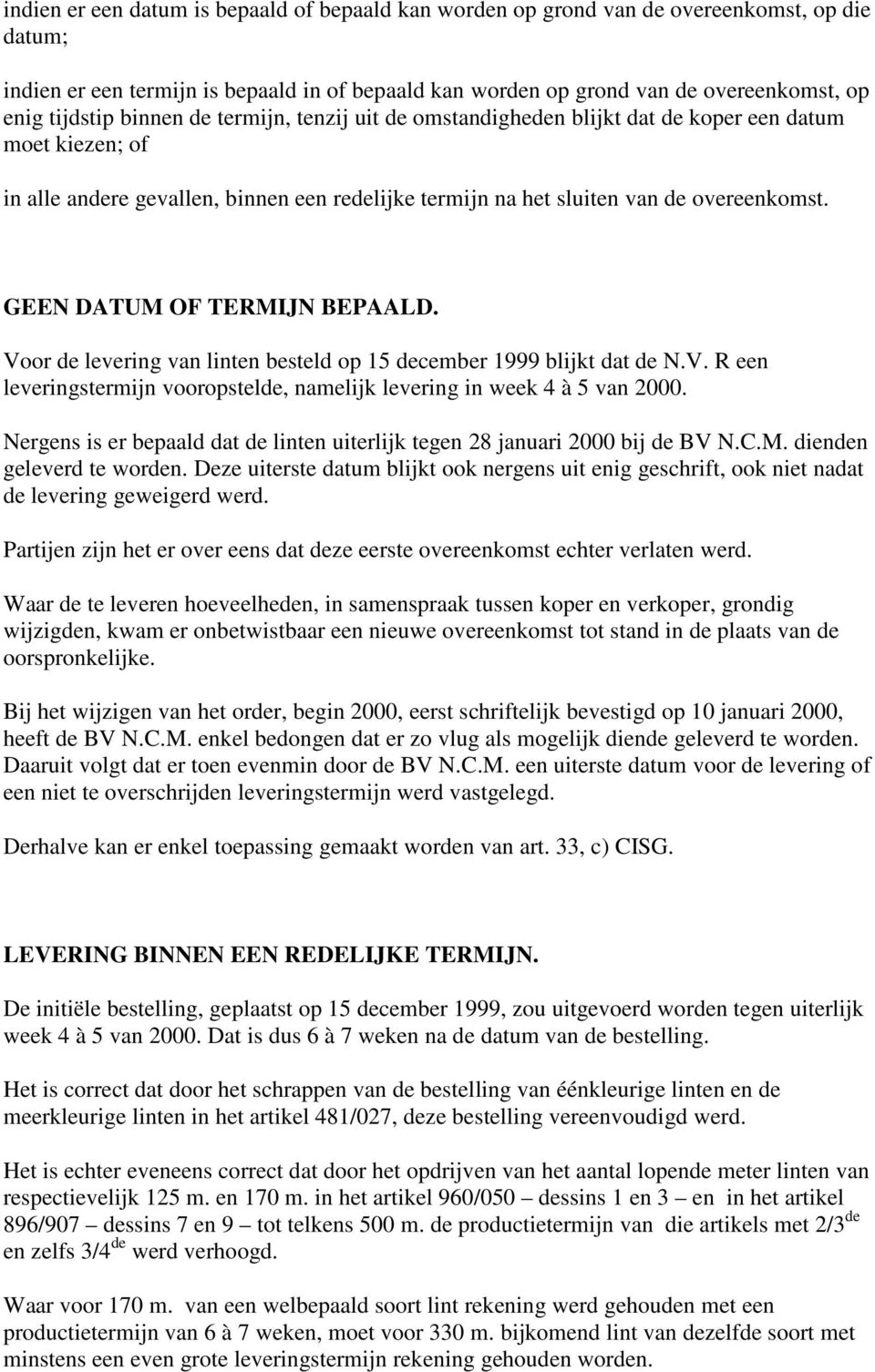 indien er een datum is bepaald of bepaald kan worden op grond van de overeenkomst, op die datum;

indien er een termijn is bepaald in of bepaald kan worden op grond van de overeenkomst, op enig tijdstip binnen de termijn, tenzij uit de omstandigheden blijkt dat de koper een datum moet kiezen; of

in alle andere gevallen, binnen een redelijke termijn na het sluiten van de overeenkomst.

GEEN DATUM OF TERMIJN BEPAALD.

Voor de levering van linten besteld op 15 december 1999 blijkt dat de N.V. R een leveringstermijn vooropstelde, namelijk levering in week 4 à 5 van 2000.

Nergens is er bepaald dat de linten uiterlijk tegen 28 januari 2000 bij de BV N.C.M. dienden geleverd te worden. Deze uiterste datum blijkt ook nergens uit enig geschrift, ook niet nadat de levering geweigerd werd.

Partijen zijn het er over eens dat deze eerste overeenkomst echter verlaten werd.

Waar de te leveren hoeveelheden, in samenspraak tussen koper en verkoper, grondig wijzigden, kwam er onbetwistbaar een nieuwe overeenkomst tot stand in de plaats van de oorspronkelijke.

Bij het wijzigen van het order, begin 2000, eerst schriftelijk bevestigd op 10 januari 2000, heeft de BV N.C.M. enkel bedongen dat er zo vlug als mogelijk diende geleverd te worden. Daaruit volgt dat er toen evenmin door de BV N.C.M. een uiterste datum voor de levering of een niet te overschrijden leveringstermijn werd vastgelegd.

Derhalve kan er enkel toepassing gemaakt worden van art. 33, c) CISG.

LEVERING BINNEN EEN REDELIJKE TERMIJN.

De initiële bestelling, geplaatst op 15 december 1999, zou uitgevoerd worden tegen uiterlijk week 4 à 5 van 2000. Dat is dus 6 à 7 weken na de datum van de bestelling.

Het is correct dat door het schrappen van de bestelling van éénkleurige linten en de meerkleurige linten in het artikel 481/027, deze bestelling vereenvoudigd werd.

Het is echter eveneens correct dat door het opdrijven van het aantal lopende meter linten van respectievelijk 125 m. en 170 m. in het artikel 960/050 – dessins 1 en 3 – en in het artikel 896/907 – dessins 7 en 9 – tot telkens 500 m. de productietermijn van die artikels met 2/3$^{de}$ en zelfs 3/4$^{de}$ werd verhoogd.

Waar voor 170 m. van een welbepaald soort lint rekening werd gehouden met een productietermijn van 6 à 7 weken, moet voor 330 m. bijkomend lint van dezelfde soort met minstens een even grote leveringstermijn rekening gehouden worden.